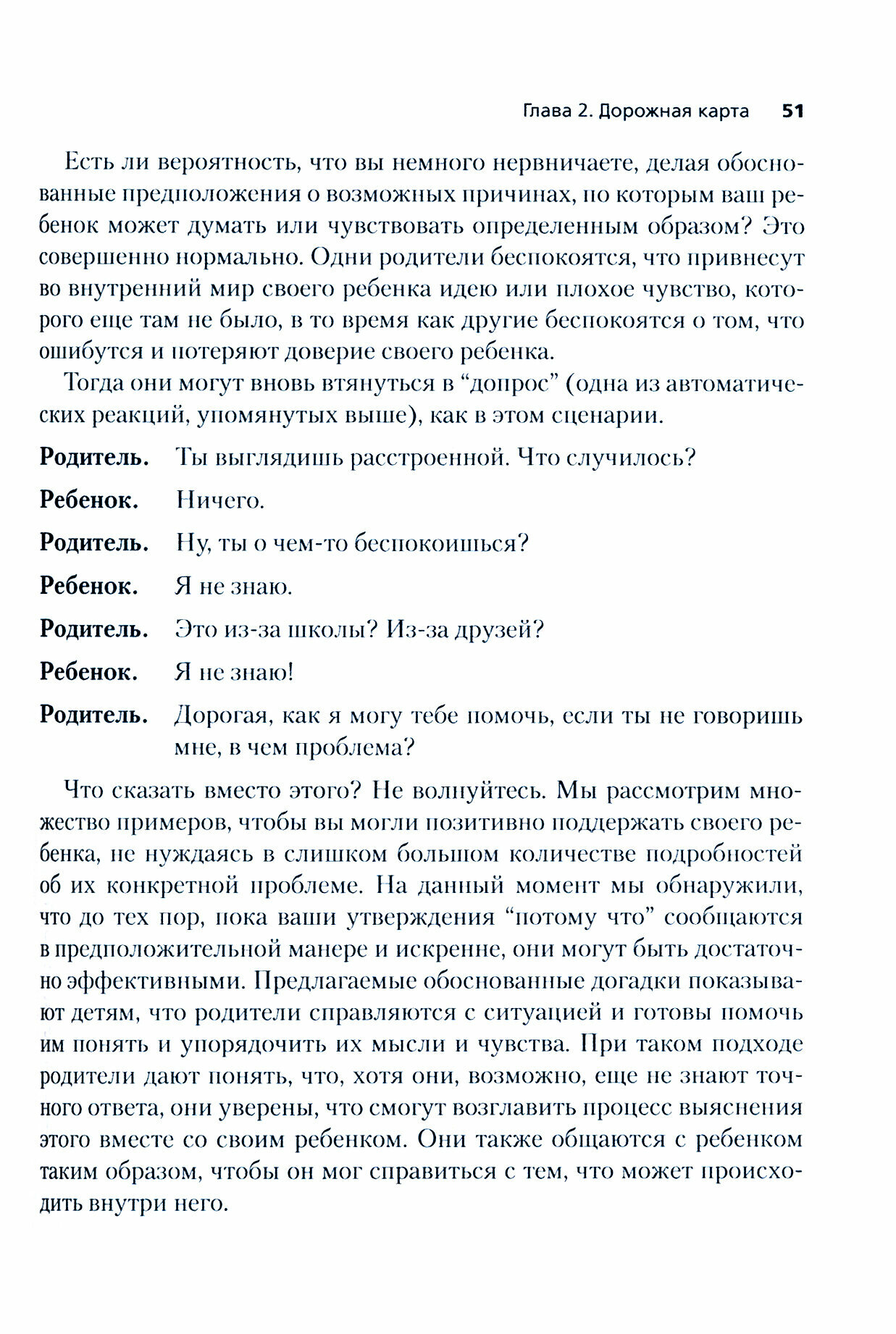 Глава 2. Дорожная карта 51

Есть ли вероятность, что вы немного нервничаете, делая обоснованные предположения о возможных причинах, по которым ваш ребенок может думать или чувствовать определенным образом? Это совершенно нормально. Одни родители беспокоятся, что привнесут во внутренний мир своего ребенка идею или плохое чувство, которого еще там не было, в то время как другие беспокоятся о том, что ошибутся и потеряют доверие своего ребенка.

Тогда они могут вновь втянуться в “допрос” (одна из автоматических реакций, упомянутых выше), как в этом сценарии.

**Родитель.** Ты выглядишь расстроенной. Что случилось?

**Ребенок.** Ничего.

**Родитель.** Ну, ты о чем-то беспокоишься?

**Ребенок.** Я не знаю.

**Родитель.** Это из-за школы? Из-за друзей?

**Ребенок.** Я не знаю!

**Родитель.** Дорогая, как я могу тебе помочь, если ты не говоришь мне, в чем проблема?

Что сказать вместо этого? Не волнуйтесь. Мы рассмотрим множество примеров, чтобы вы могли позитивно поддержать своего ребенка, не нуждаясь в слишком большом количестве подробностей об их конкретной проблеме. На данный момент мы обнаружили, что до тех пор, пока ваши утверждения “потому что” сообщаются в предположительной манере и искренне, они могут быть достаточно эффективными. Предлагаемые обоснованные догадки показывают детям, что родители справляются с ситуацией и готовы помочь им понять и упорядочить их мысли и чувства. При таком подходе родители дают понять, что, хотя они, возможно, еще не знают точного ответа, они уверены, что смогут возглавить процесс выяснения этого вместе со своим ребенком. Они также общаются с ребенком таким образом, чтобы он мог справиться с тем, что может происходить внутри него.